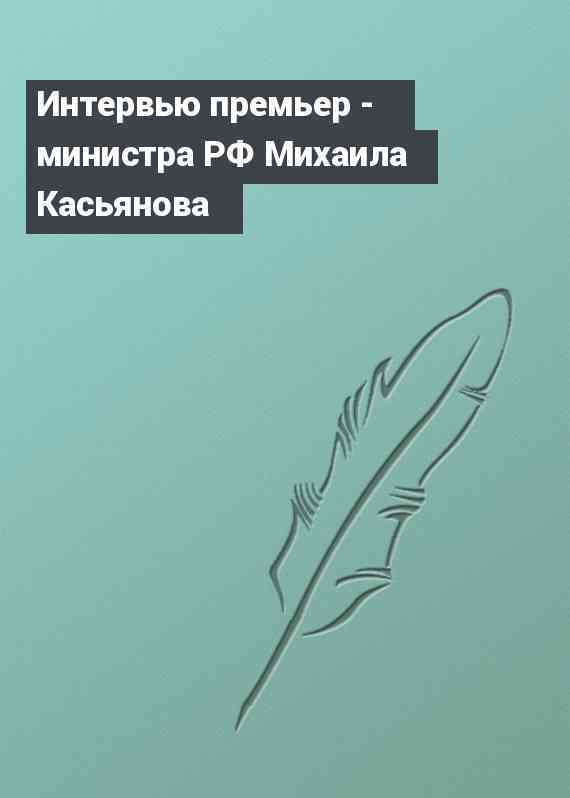 Интервью премьер - министра РФ Михаила Касьянова